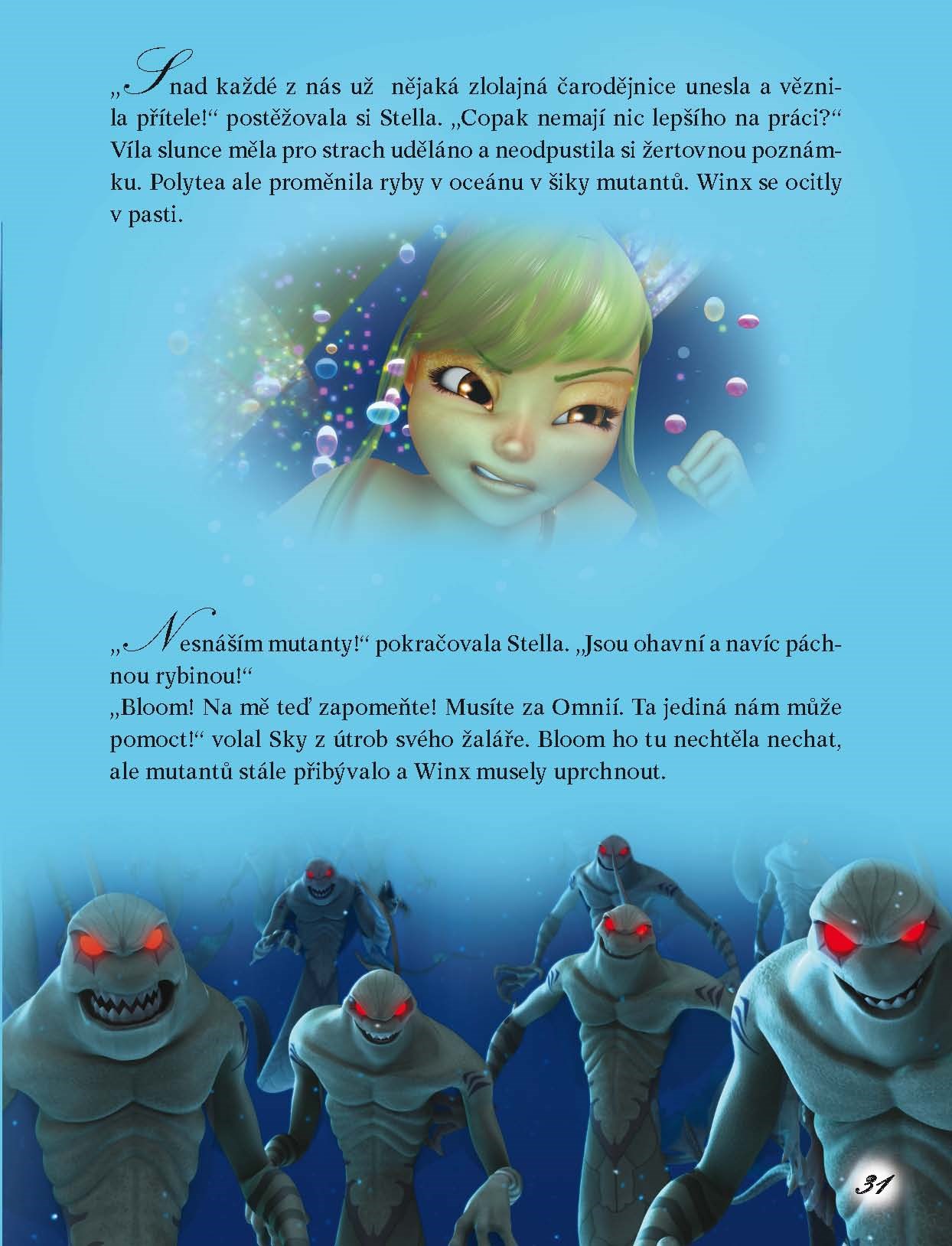 „Snad každé z nás už nějaká zlolajná čarodějnice unesla a věznila přítele!“ postěžovala si Stella. „Copak nemají nic lepšího na práci?“ Víla slunce měla pro strach uděláno a neodpustila si žertovnou poznámku. Polytea ale proměnila ryby v oceánu v šiky mutantů. Winx se ocitly v pasti.

„Nesnáším mutanty!“ pokračovala Stella. „Jsou ohavní a navíc páchnou rybinou!“
„Bloom! Na mě teď zapomeňte! Musíte za Omnií. Ta jediná nám může pomoct!“ volal Sky z útrob svého žaláře. Bloom ho tu nechtěla nechat, ale mutantů stále přibývalo a Winx musely uprchnout.

31